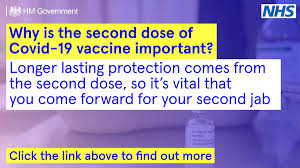 HM Government

NHS

Why is the second dose of Covid-19 vaccine important?

Longer lasting protection comes from the second dose, so it's vital that you come forward for your second jab

Click the link above to find out more